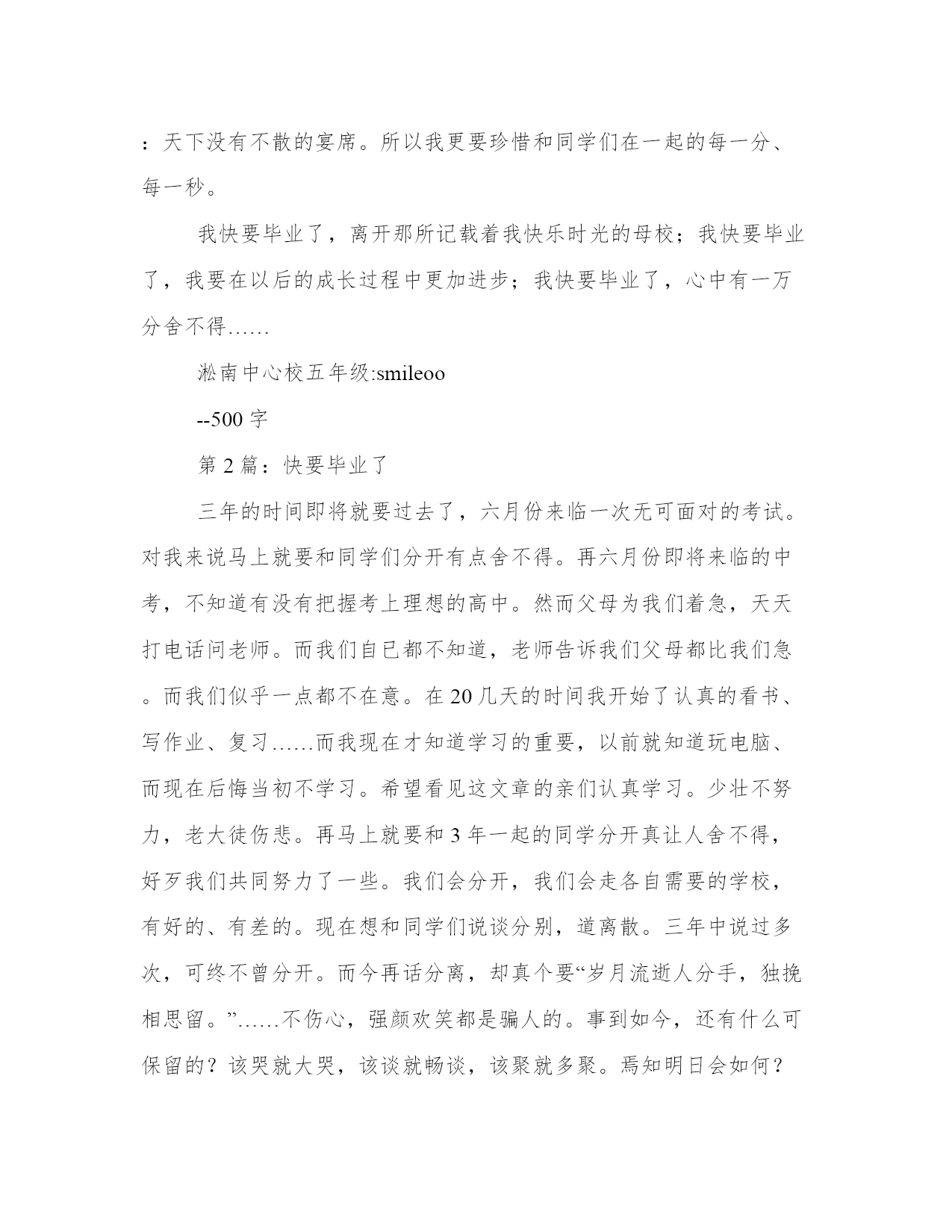 ：天下没有不散的宴席。所以我更要珍惜和同学们在一起的每一分、每一秒。

我快要毕业了，离开那所记载着我快乐时光的母校；我快要毕业了，我要在以后的成长过程中更加进步；我快要毕业了，心中有一万分舍不得……

淞南中心校五年级:smileoo

--500 字

第 2 篇：快要毕业了

三年的时间即将就要过去了，六月份来临一次无可面对的考试。对我来说马上就要和同学们分开有点舍不得。再六月份即将来临的中考，不知道有没有把握考上理想的高中。然而父母为我们着急，天天打电话问老师。而我们自已都不知道，老师告诉我们父母都比我们急。而我们似乎一点都不在意。在 20 几天的时间我开始了认真的看书、写作业、复习……而我现在才知道学习的重要，以前就知道玩电脑、而现在后悔当初不学习。希望看见这文章的亲们认真学习。少壮不努力，老大徒伤悲。再马上就要和 3 年一起的同学分开真让人舍不得，好歹我们共同努力了一些。我们会分开，我们会走各自需要的学校，有好的、有差的。现在想和同学们说谈分别，道离散。三年中说过多次，可终不曾分开。而今再话分离，却真个要“岁月流逝人分手，独挽相思留。”……不伤心，强颜欢笑都是骗人的。事到如今，还有什么可保留的？该哭就大哭，该谈就畅谈，该聚就多聚。焉知明日会如何？